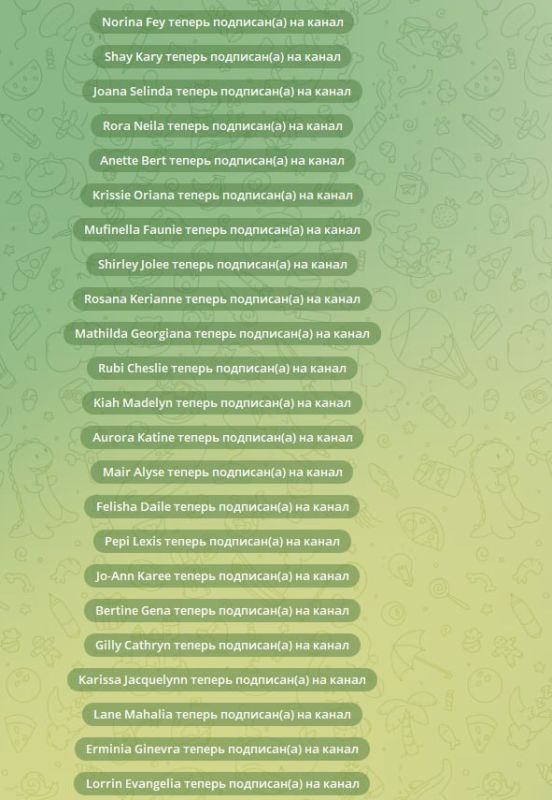 Norina Fey теперь подписан(а) на канал

Shay Kary теперь подписан(а) на канал

Joana Selinda теперь подписан(а) на канал

Rora Neila теперь подписан(а) на канал

Anette Bert теперь подписан(а) на канал

Krissie Oriana теперь подписан(а) на канал

Mufinella Faunie теперь подписан(а) на канал

Shirley Jolee теперь подписан(а) на канал

Rosana Kerianne теперь подписан(а) на канал

Mathilda Georgiana теперь подписан(а) на канал

Rubi Cheslie теперь подписан(а) на канал

Kiah Madelyn теперь подписан(а) на канал

Aurora Katine теперь подписан(а) на канал

Mair Alyse теперь подписан(а) на канал

Felisha Daile теперь подписан(а) на канал

Pepi Lexis теперь подписан(а) на канал

Jo-Ann Karee теперь подписан(а) на канал

Bertine Gena теперь подписан(а) на канал

Gilly Cathryn теперь подписан(а) на канал

Karissa Jacquelynn теперь подписан(а) на канал

Lane Mahalia теперь подписан(а) на канал

Erminia Ginevra теперь подписан(а) на канал

Lorrin Evangelia теперь подписан(а) на канал